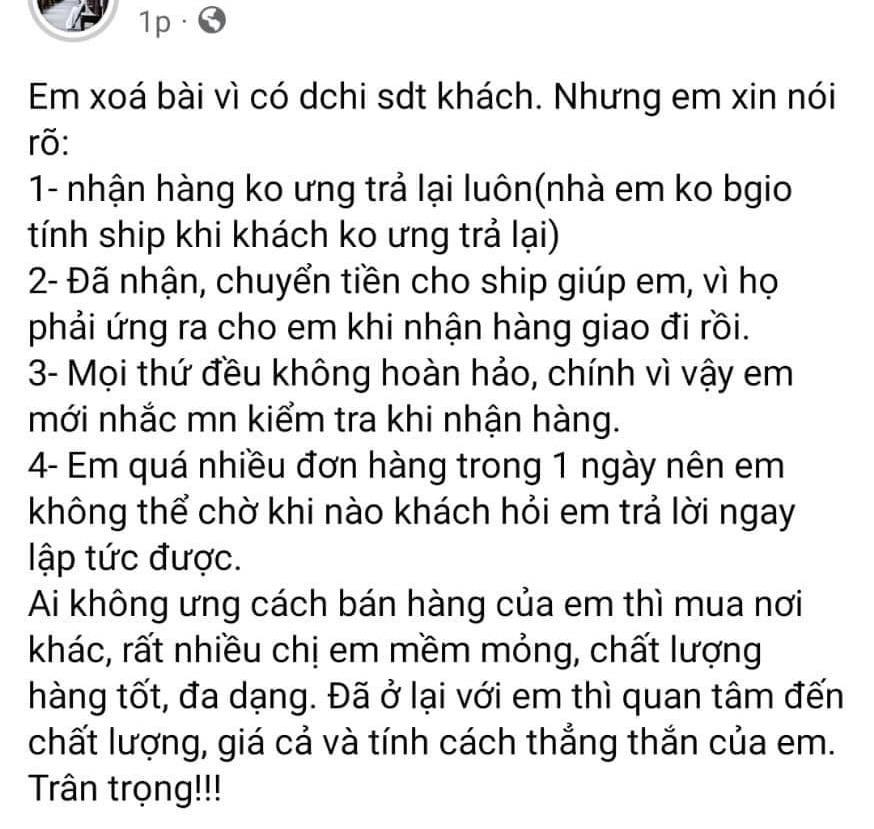 1p ·

Em xoá bài vì có dchi sdt khách. Nhưng em xin nói rõ:
1- nhận hàng ko ưng trả lại luôn(nhà em ko bgio tính ship khi khách ko ưng trả lại)
2- Đã nhận, chuyển tiền cho ship giúp em, vì họ phải ứng ra cho em khi nhận hàng giao đi rồi.
3- Mọi thứ đều không hoàn hảo, chính vì vậy em mới nhắc mn kiểm tra khi nhận hàng.
4- Em quá nhiều đơn hàng trong 1 ngày nên em không thể chờ khi nào khách hỏi em trả lời ngay lập tức được.
Ai không ưng cách bán hàng của em thì mua nơi khác, rất nhiều chị em mềm mỏng, chất lượng hàng tốt, đa dạng. Đã ở lại với em thì quan tâm đến chất lượng, giá cả và tính cách thẳng thắn của em.
Trân trọng!!!